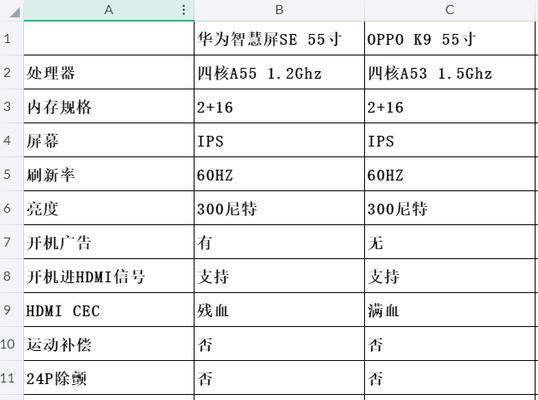 | | A | B | C |
|---|---|---|---|
| 1 | | 华为智慧屏SE 55寸 | OPPO K9 55寸 |
| 2 | 处理器 | 四核A55 1.2Ghz | 四核A53 1.5Ghz |
| 3 | 内存规格 | 2+16 | 2+16 |
| 4 | 屏幕 | IPS | IPS |
| 5 | 刷新率 | 60HZ | 60HZ |
| 6 | 亮度 | 300尼特 | 300尼特 |
| 7 | 开机广告 | 有 | 无 |
| 8 | 开机进HDMI信号 | 支持 | 支持 |
| 9 | HDMI CEC | 残血 | 满血 |
| 10 | 运动补偿 | 否 | 否 |
| 11 | 24P除颤 | 否 | 否 |